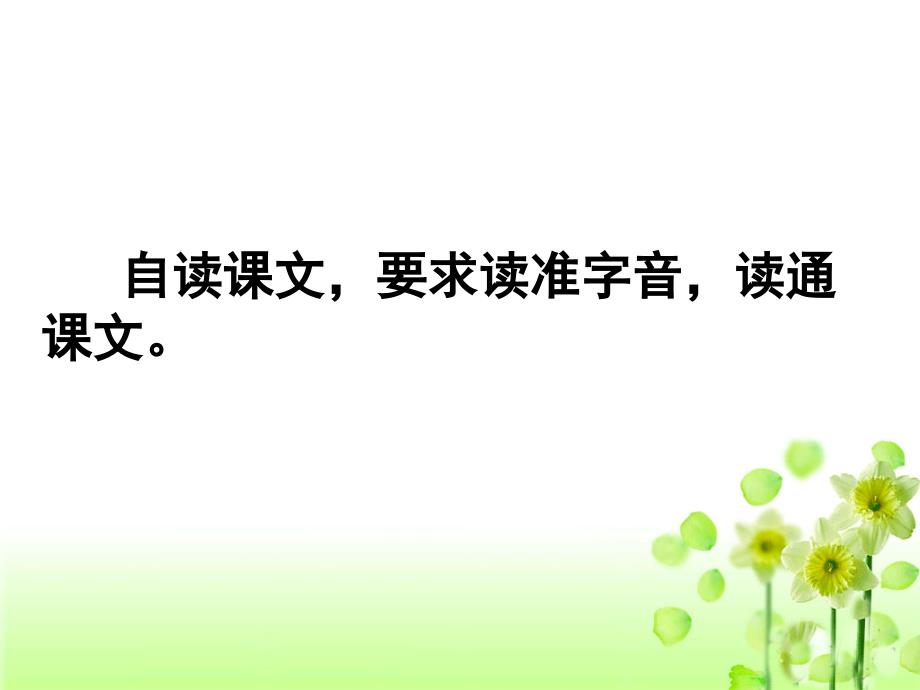 自读课文，要求读准字音，读通课文。